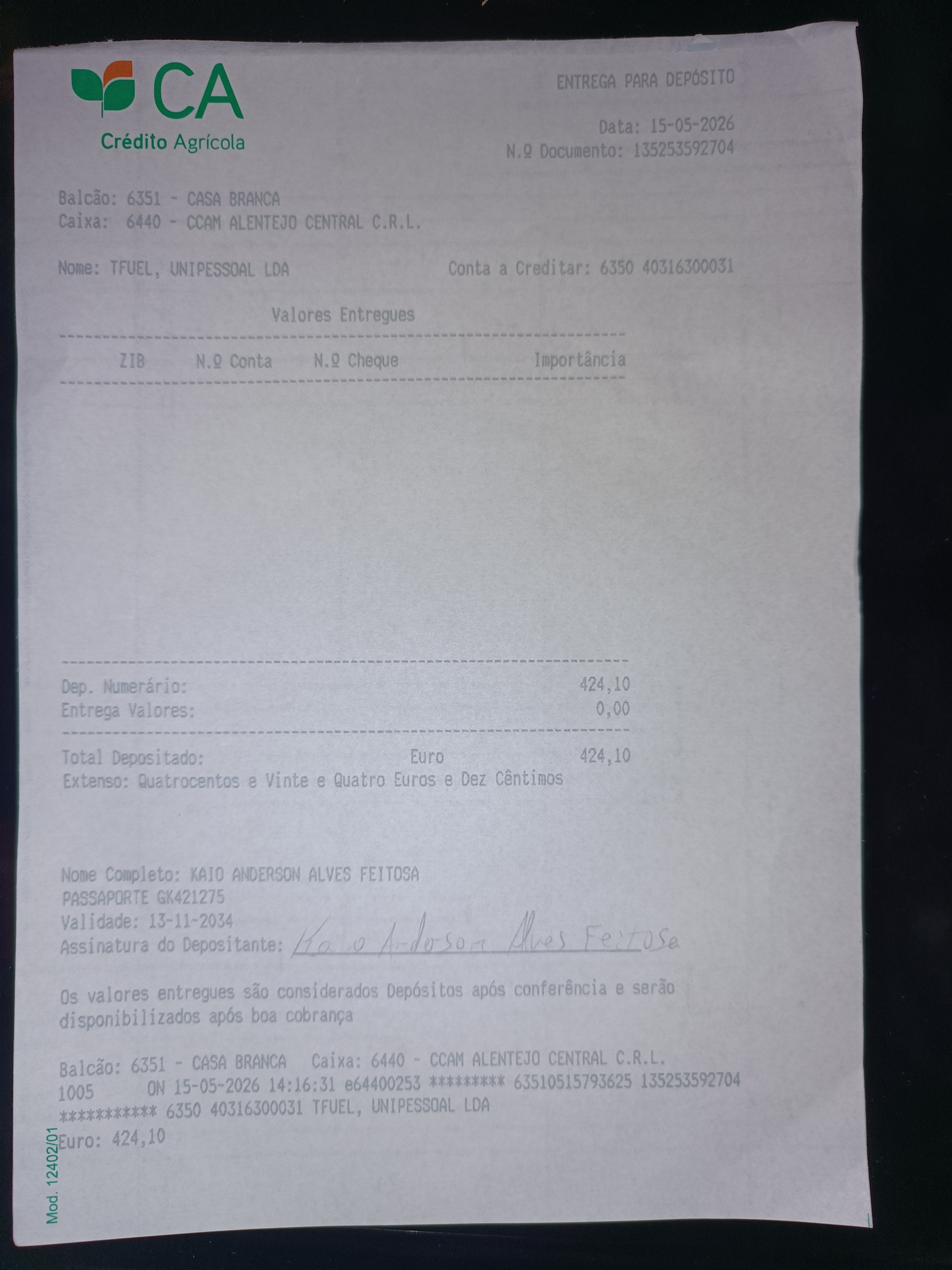 CA
Crédito Agrícola

ENTREGA PARA DEPÓSITO

Data: 15-05-2026
N.º Documento: 135253592704

Balcão: 6351 - CASA BRANCA
Caixa: 6440 - CCAM ALENTEJO CENTRAL C.R.L.

Nome: TFUEL, UNIPESSOAL LDA

Conta a Creditar: 6350 40316300031

Valores Entregues

ZIB N.º Conta N.º Cheque Importância

Dep. Numerário: 424,10
Entrega Valores: 0,00

Total Depositado: Euro 424,10
Extenso: Quatrocentos e Vinte e Quatro Euros e Dez Cêntimos

Nome Completo: KAIO ANDERSON ALVES FEITOSA
PASSAPORTE GK421275
Validade: 13-11-2034
Assinatura do Depositante: Kaio Anderson Alves Feitosa

Os valores entregues são considerados Depósitos após conferência e serão disponibilizados após boa cobrança

Balcão: 6351 - CASA BRANCA Caixa: 6440 - CCAM ALENTEJO CENTRAL C.R.L.
1005 ON 15-05-2026 14:16:31 e64400253 ********* 63510515793625 135253592704
*********** 6350 40316300031 TFUEL, UNIPESSOAL LDA
Euro: 424,10

Mod. 12402/01